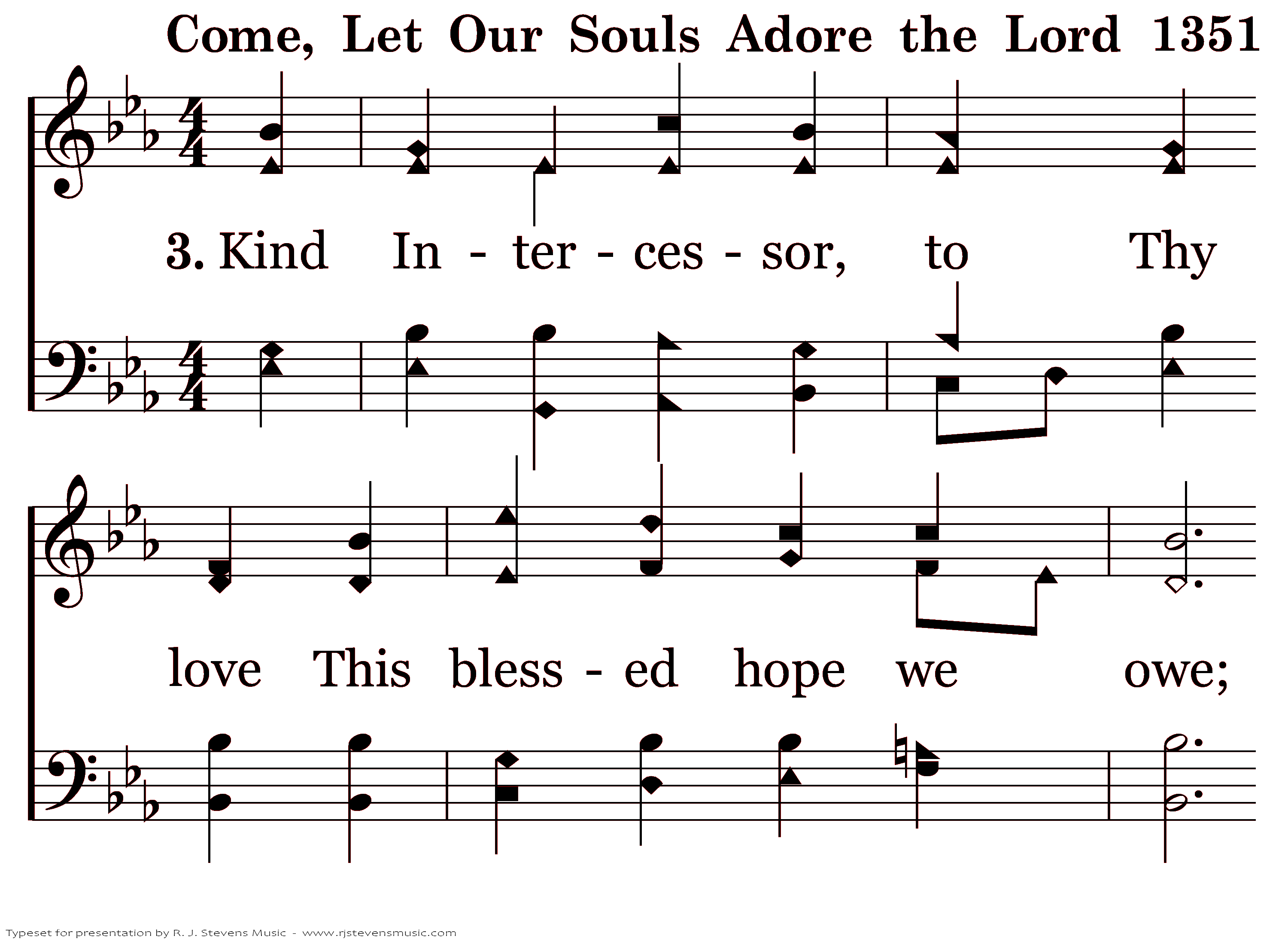 Come, Let Our Souls Adore the Lord 1351

3. Kind In - ter - ces - sor, to Thy

love This bless - ed hope we owe;

Typeset for presentation by R. J. Stevens Music - www.rjstevensmusic.com